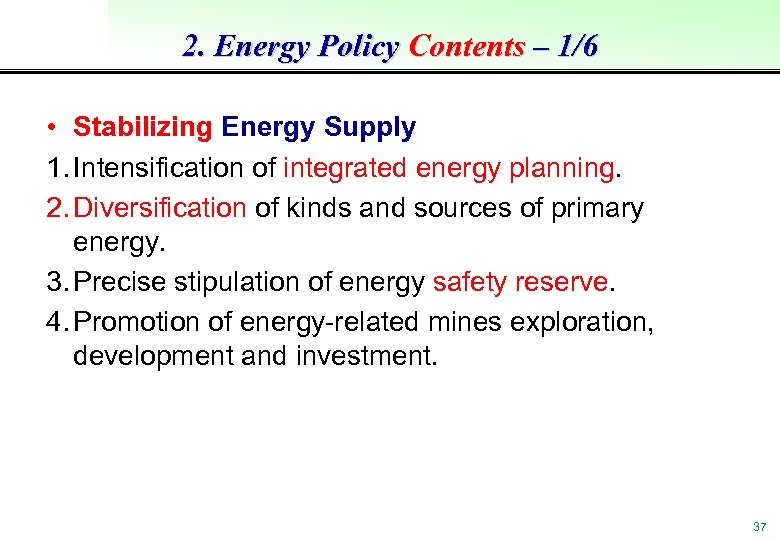 2. Energy Policy Contents – 1/6

• Stabilizing Energy Supply

1. Intensification of integrated energy planning.

2. Diversification of kinds and sources of primary energy.

3. Precise stipulation of energy safety reserve.

4. Promotion of energy-related mines exploration, development and investment.

37